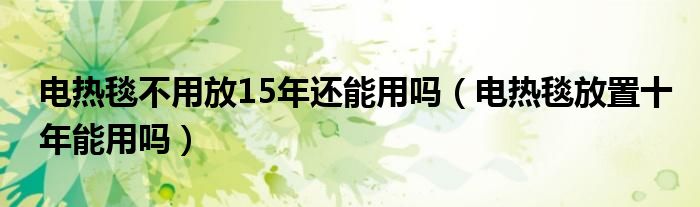 电热毯不用放15年还能用吗（电热毯放置十年能用吗）